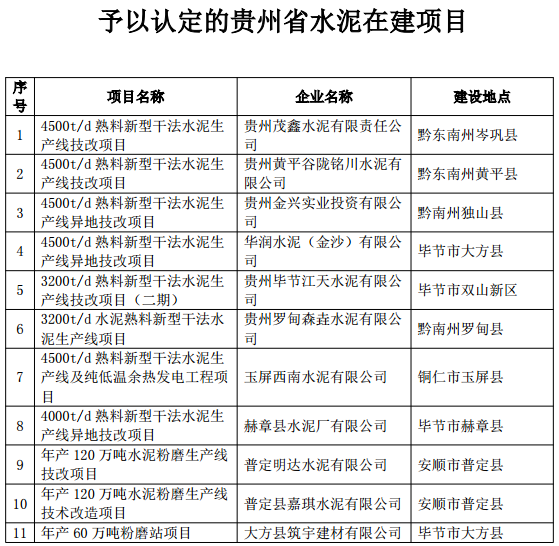 予以认定的贵州省水泥在建项目

| 序号 | 项目名称 | 企业名称 | 建设地点 |
|---|---|---|---|
| 1 | 4500t/d 熟料新型干法水泥生产线技改项目 | 贵州茂鑫水泥有限责任公司 | 黔东南州岑巩县 |
| 2 | 4500t/d 熟料新型干法水泥生产线技改项目 | 贵州黄平谷陇铭川水泥有限公司 | 黔东南州黄平县 |
| 3 | 4500t/d 熟料新型干法水泥生产线异地技改项目 | 贵州金兴实业投资有限公司 | 黔南州独山县 |
| 4 | 4500t/d 熟料新型干法水泥生产线异地技改项目 | 华润水泥（金沙）有限公司 | 毕节市大方县 |
| 5 | 3200t/d 熟料新型干法水泥生产线技改项目（二期） | 贵州毕节江天水泥有限公司 | 毕节市双山新区 |
| 6 | 3200t/d 水泥熟料新型干法水泥生产线项目 | 贵州罗甸森垚水泥有限公司 | 黔南州罗甸县 |
| 7 | 4500t/d 熟料新型干法水泥生产线及纯低温余热发电工程项目 | 玉屏西南水泥有限公司 | 铜仁市玉屏县 |
| 8 | 4000t/d 熟料新型干法水泥生产线异地技改项目 | 赫章县水泥厂有限公司 | 毕节市赫章县 |
| 9 | 年产 120 万吨水泥粉磨生产线技改项目 | 普定明达水泥有限公司 | 安顺市普定县 |
| 10 | 年产 120 万吨水泥粉磨生产线技术改造项目 | 普定县嘉琪水泥有限公司 | 安顺市普定县 |
| 11 | 年产 60 万吨粉磨站项目 | 大方县筑宇建材有限公司 | 毕节市大方县 |